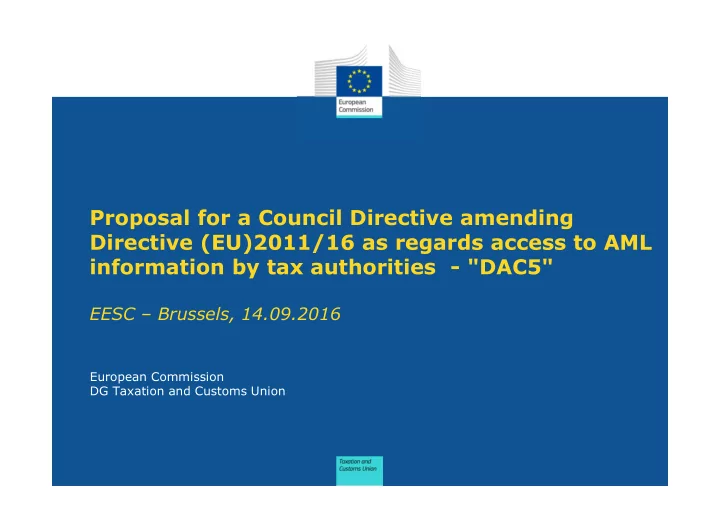 European Commission

Proposal for a Council Directive amending Directive (EU)2011/16 as regards access to AML information by tax authorities - "DAC5"

EESC – Brussels, 14.09.2016

European Commission
DG Taxation and Customs Union

Taxation and Customs Union